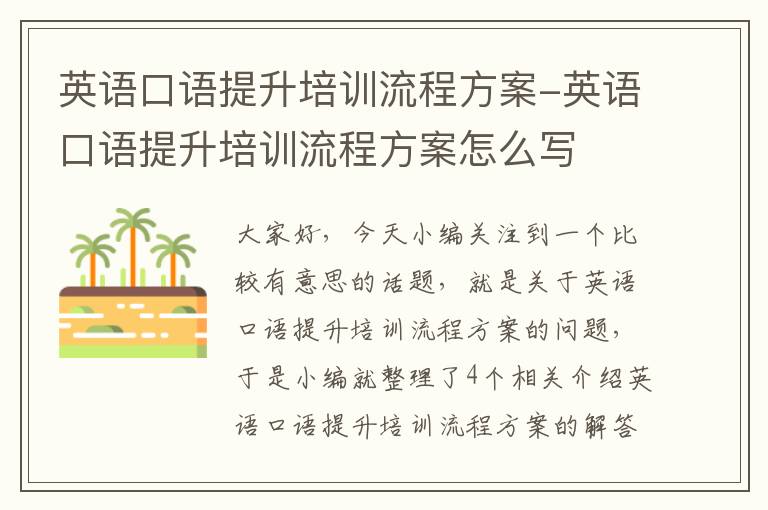 英语口语提升培训流程方案-英语口语提升培训流程方案怎么写

大家好，今天小编关注到一个比较有意思的话题，就是关于英语口语提升培训流程方案的问题，于是小编就整理了4个相关介绍英语口语提升培训流程方案的解答